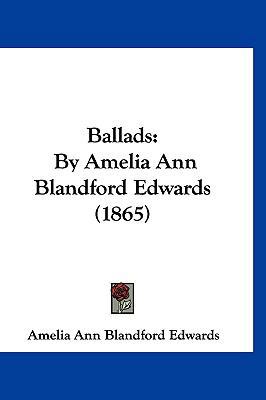 Ballads:
By Amelia Ann
Blandford Edwards
(1865)

Amelia Ann Blandford Edwards